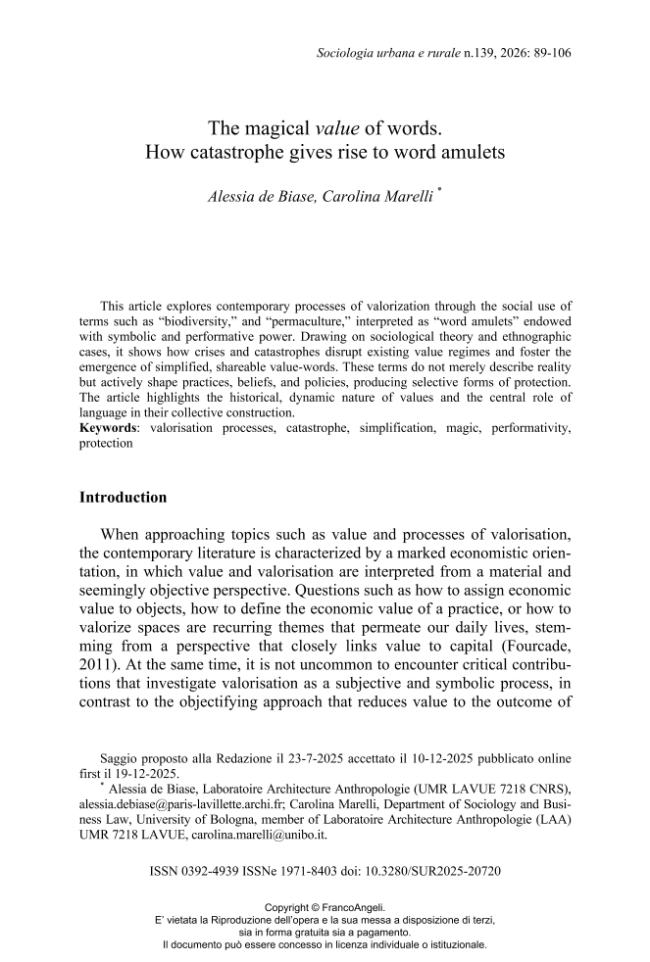 Sociologia urbana e rurale n.139, 2026: 89-106

The magical value of words.
How catastrophe gives rise to word amulets

Alessia de Biase, Carolina Marelli $^{*}$

This article explores contemporary processes of valorization through the social use of terms such as "biodiversity," and "permaculture," interpreted as "word amulets" endowed with symbolic and performative power. Drawing on sociological theory and ethnographic cases, it shows how crises and catastrophes disrupt existing value regimes and foster the emergence of simplified, shareable value-words. These terms do not merely describe reality but actively shape practices, beliefs, and policies, producing selective forms of protection. The article highlights the historical, dynamic nature of values and the central role of language in their collective construction.
Keywords: valorisation processes, catastrophe, simplification, magic, performativity, protection

Introduction

When approaching topics such as value and processes of valorisation, the contemporary literature is characterized by a marked economistic orientation, in which value and valorisation are interpreted from a material and seemingly objective perspective. Questions such as how to assign economic value to objects, how to define the economic value of a practice, or how to valorize spaces are recurring themes that permeate our daily lives, stemming from a perspective that closely links value to capital (Fourcade, 2011). At the same time, it is not uncommon to encounter critical contributions that investigate valorisation as a subjective and symbolic process, in contrast to the objectifying approach that reduces value to the outcome of

Saggio proposto alla Redazione il 23-7-2025 accettato il 10-12-2025 pubblicato online first il 19-12-2025.

$^{*}$ Alessia de Biase, Laboratoire Architecture Anthropologie (UMR LAVUE 7218 CNRS), alessia.debiase@paris-lavillette.archi.fr; Carolina Marelli, Department of Sociology and Business Law, University of Bologna, member of Laboratoire Architecture Anthropologie (LAA) UMR 7218 LAVUE, carolina.marelli@unibo.it.

ISSN 0392-4939 ISSNe 1971-8403 doi: 10.3280/SUR2025-20720

Copyright © FrancoAngeli.
E' vietata la Riproduzione dell'opera e la sua messa a disposizione di terzi, sia in forma gratuita sia a pagamento.
Il documento può essere concesso in licenza individuale o istituzionale.